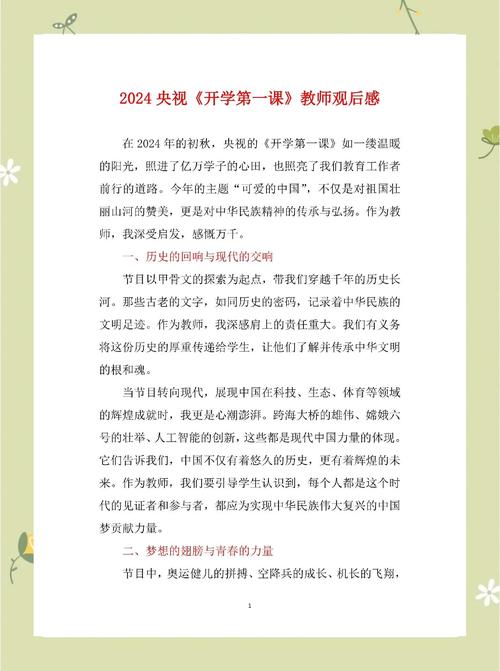 2024 央视《开学第一课》教师观后感

在 2024 年的初秋，央视的《开学第一课》如一缕温暖的阳光，照进了亿万学子的心田，也照亮了我们教育工作者前行的道路。今年的主题“可爱的中国”，不仅是对祖国壮丽山河的赞美，更是对中华民族精神的传承与弘扬。作为教师，我深受启发，感慨万千。

一、历史的回响与现代的交响

节目以甲骨文的探索为起点，带我们穿越千年的历史长河。那些古老的文字，如同历史的密码，记录着中华民族的文明足迹。作为教师，我深感肩上的责任重大。我们有义务将这份历史的厚重传递给学生，让他们了解并传承中华文明的根和魂。

当节目转向现代，展现中国在科技、生态、体育等领域的辉煌成就时，我更是心潮澎湃。跨海大桥的雄伟、嫦娥六号的壮举、人工智能的创新，这些都是现代中国力量的体现。它们告诉我们，中国不仅有着悠久的历史，更有着辉煌的未来。作为教师，我们要引导学生认识到，每个人都是这个时代的见证者和参与者，都应为实现中华民族伟大复兴的中国梦贡献力量。

二、梦想的翅膀与青春的力量

节目中，奥运健儿的拼搏、空降兵的成长、机长的飞翔，

1